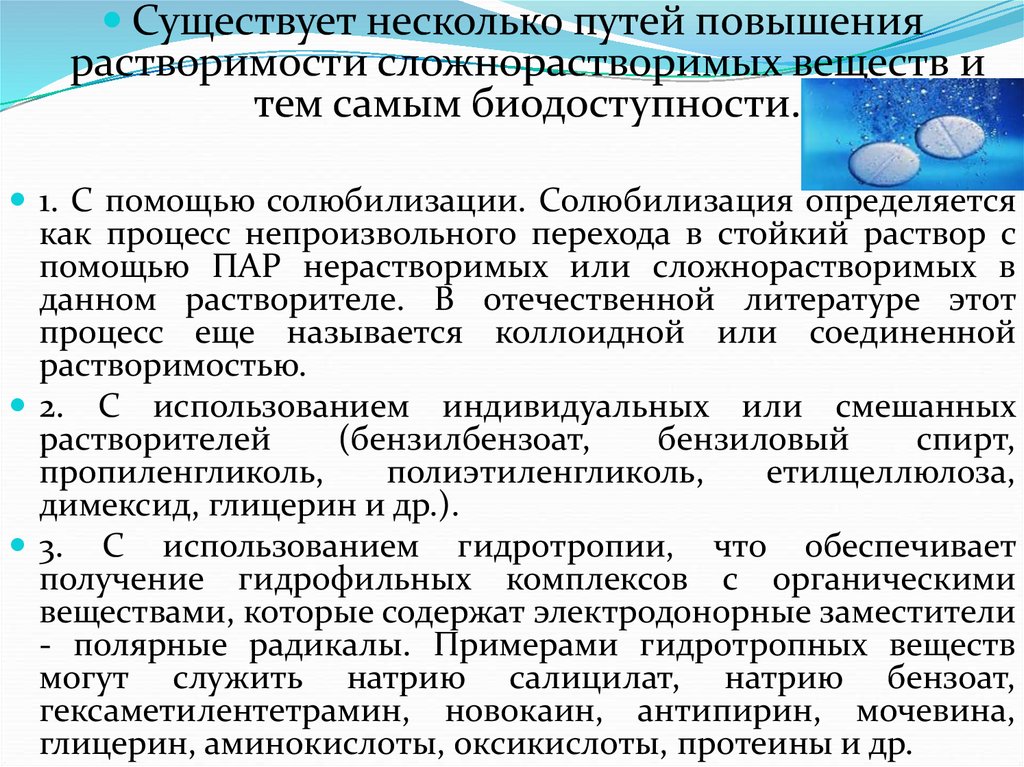 Существует несколько путей повышения растворимости сложнорастворимых веществ и тем самым биодоступности.

1. С помощью солюбилизации. Солюбилизация определяется как процесс непроизвольного перехода в стойкий раствор с помощью ПАР нерастворимых или сложнорастворимых в данном растворителе. В отечественной литературе этот процесс еще называется коллоидной или соединенной растворимостью.

2. С использованием индивидуальных или смешанных растворителей (бензилбензоат, бензиловый спирт, пропиленгликоль, полиэтиленгликоль, етилцеллюлоза, димексид, глицерин и др.).

3. С использованием гидротропии, что обеспечивает получение гидрофильных комплексов с органическими веществами, которые содержат электродонорные заместители - полярные радикалы. Примерами гидротропных веществ могут служить натрию салицилат, натрию бензоат, гексаметилентетрамин, новокаин, антипирин, мочевина, глицерин, аминокислоты, оксикислоты, протеины и др.